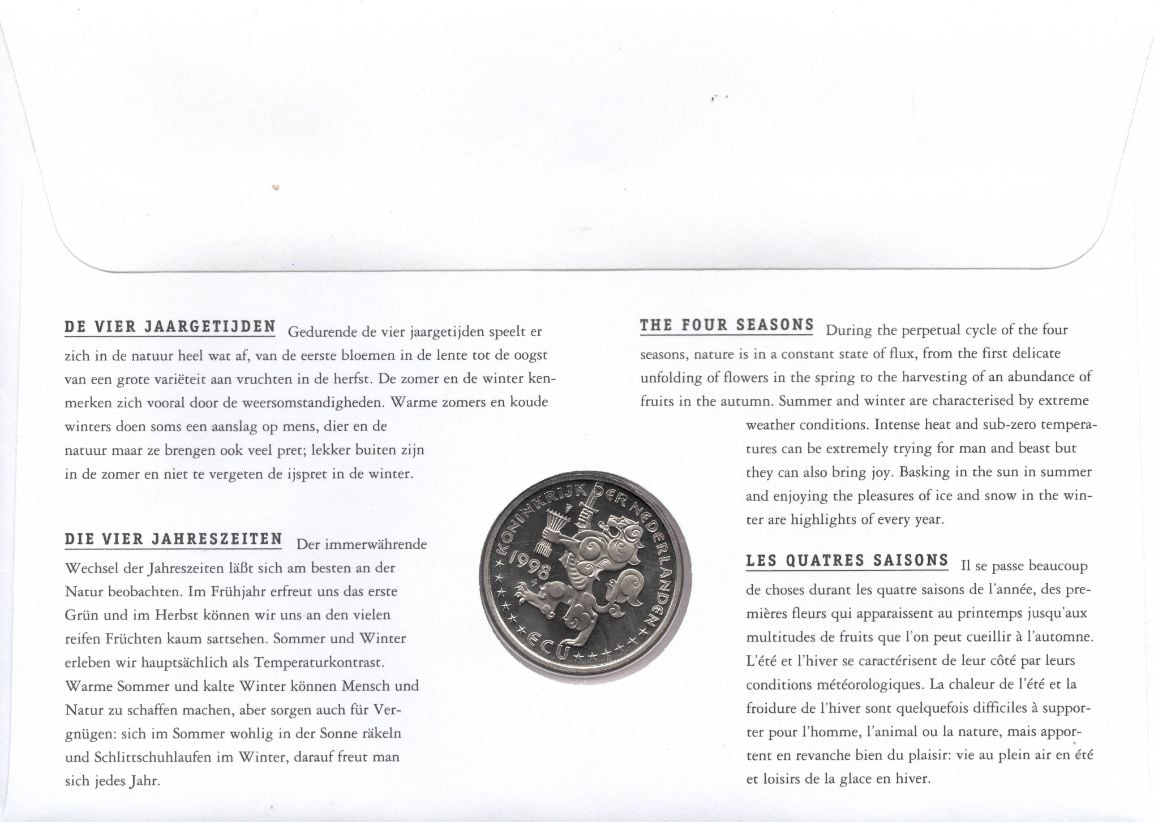 DE VIER JAARGETIJDEN Gedurende de vier jaargetijden speelt er zich in de natuur heel wat af, van de eerste bloemen in de lente tot de oogst van een grote variëteit aan vruchten in de herfst. De zomer en de winter kenmerken zich vooral door de weersomstandigheden. Warme zomers en koude winters doen soms een aanslag op mens, dier en de natuur maar ze brengen ook veel pret; lekker buiten zijn in de zomer en niet te vergeten de ijspret in de winter.

DIE VIER JAHRESZEITEN Der immerwährende Wechsel der Jahreszeiten läßt sich am besten an der Natur beobachten. Im Frühjahr erfreut uns das erste Grün und im Herbst können wir uns an den vielen reifen Früchten kaum sattsehen. Sommer und Winter erleben wir hauptsächlich als Temperaturkontrast. Warme Sommer und kalte Winter können Mensch und Natur zu schaffen machen, aber sorgen auch für Vergnügen: sich im Sommer wohlig in der Sonne räkeln und Schlittschuhlaufen im Winter, darauf freut man sich jedes Jahr.

KONINKRIJK DER NEDERLANDEN 1998 ECU

THE FOUR SEASONS During the perpetual cycle of the four seasons, nature is in a constant state of flux, from the first delicate unfolding of flowers in the spring to the harvesting of an abundance of fruits in the autumn. Summer and winter are characterised by extreme weather conditions. Intense heat and sub-zero temperatures can be extremely trying for man and beast but they can also bring joy. Basking in the sun in summer and enjoying the pleasures of ice and snow in the winter are highlights of every year.

LES QUATRES SAISONS Il se passe beaucoup de choses durant les quatre saisons de l'année, des premières fleurs qui apparaissent au printemps jusqu'aux multitudes de fruits que l'on peut cueillir à l'automne. L'été et l'hiver se caractérisent de leur côté par leurs conditions météorologiques. La chaleur de l'été et la froidure de l'hiver sont quelquefois difficiles à supporter pour l'homme, l'animal ou la nature, mais apportent en revanche bien du plaisir: vie au plein air en été et loisirs de la glace en hiver.